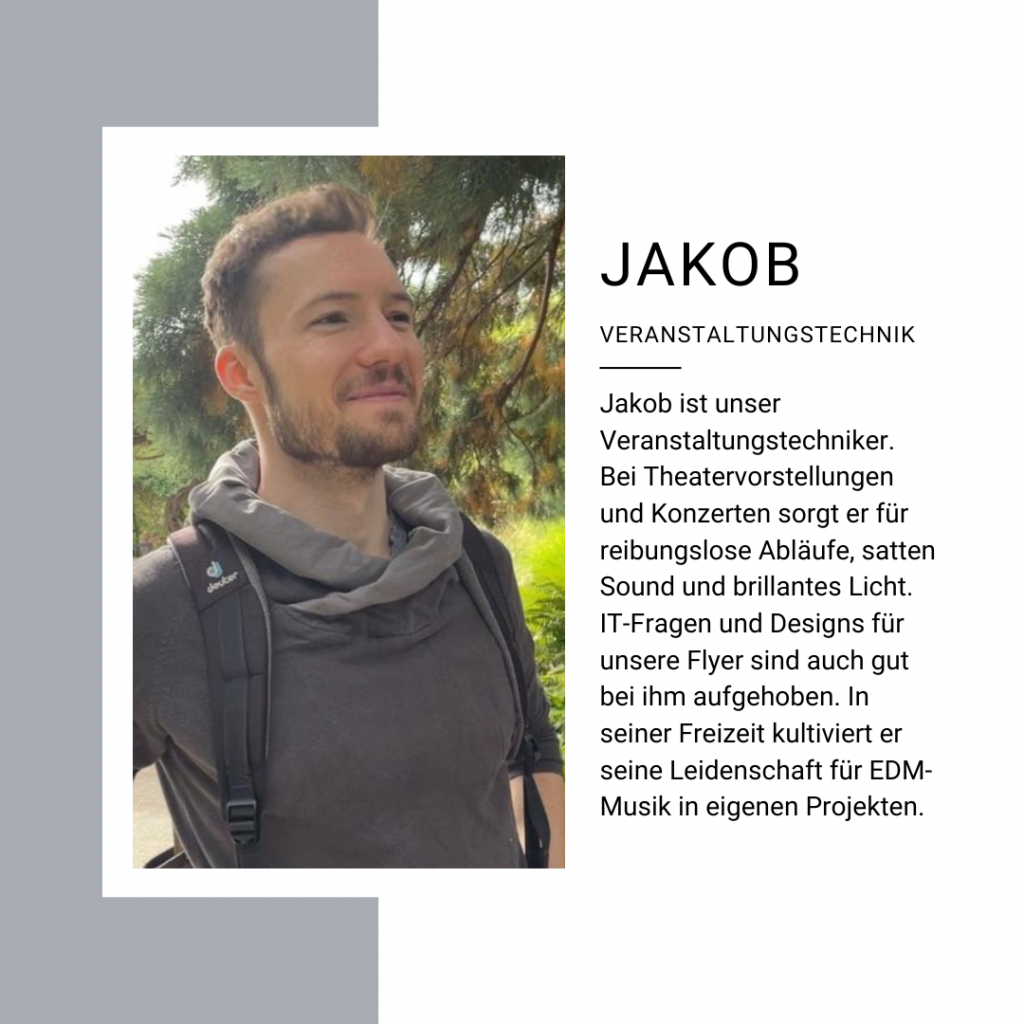 JAKOB

VERANSTALTUNGSTECHNIK

Jakob ist unser Veranstaltungstechniker. Bei Theatervorstellungen und Konzerten sorgt er für reibungslose Abläufe, satten Sound und brillantes Licht. IT-Fragen und Designs für unsere Flyer sind auch gut bei ihm aufgehoben. In seiner Freizeit kultiviert er seine Leidenschaft für EDM-Musik in eigenen Projekten.